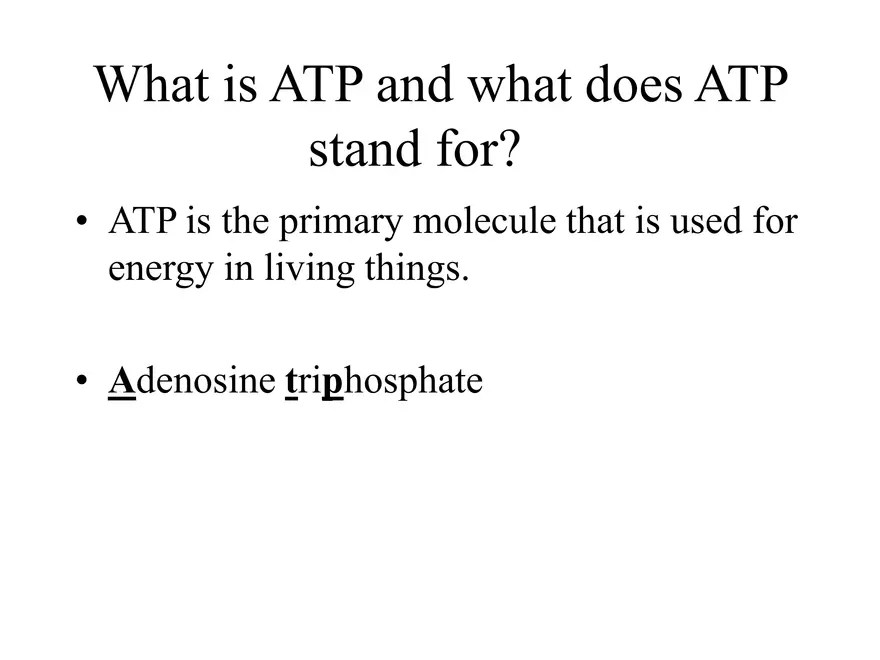 What is ATP and what does ATP stand for?

• ATP is the primary molecule that is used for energy in living things.

• Adenosine triphosphate